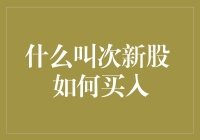 什么叫次新股
如何买入